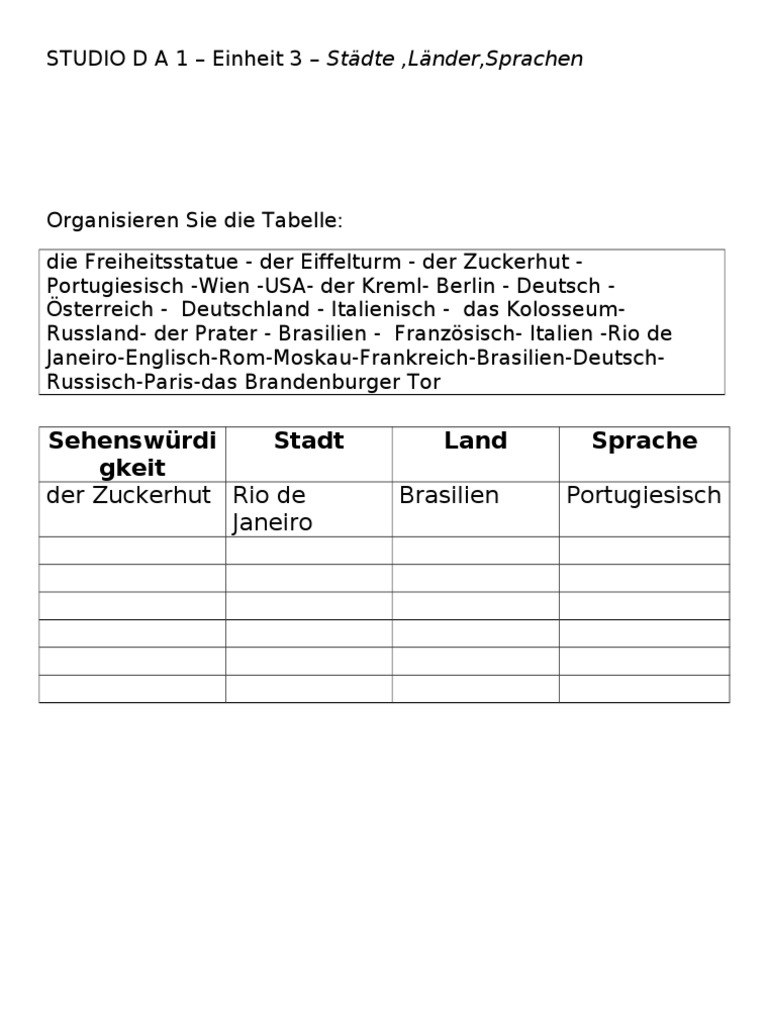 STUDIO D A 1 – Einheit 3 – Städte ,Länder,Sprachen

Organisieren Sie die Tabelle:

die Freiheitsstatue - der Eiffelturm - der Zuckerhut - Portugiesisch -Wien -USA- der Kreml- Berlin - Deutsch - Österreich - Deutschland - Italienisch - das Kolosseum- Russland- der Prater - Brasilien - Französisch- Italien -Rio de Janeiro-Englisch-Rom-Moskau-Frankreich-Brasilien-Deutsch-Russisch-Paris-das Brandenburger Tor

| Sehenswürdigkeit | Stadt | Land | Sprache |
|---|---|---|---|
| der Zuckerhut | Rio de Janeiro | Brasilien | Portugiesisch |
| | | | |
| | | | |
| | | | |
| | | | |
| | | | |
| | | | |